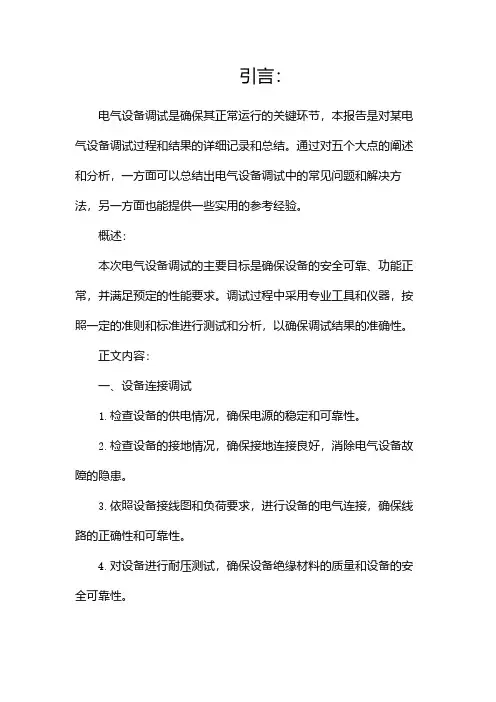 引言:

电气设备调试是确保其正常运行的关键环节，本报告是对某电气设备调试过程和结果的详细记录和总结。通过对五个大点的阐述和分析，一方面可以总结出电气设备调试中的常见问题和解决方法，另一方面也能提供一些实用的参考经验。

概述:

本次电气设备调试的主要目标是确保设备的安全可靠、功能正常，并满足预定的性能要求。调试过程中采用专业工具和仪器，按照一定的准则和标准进行测试和分析，以确保调试结果的准确性。

正文内容:

一、设备连接调试

1. 检查设备的供电情况，确保电源的稳定和可靠性。

2. 检查设备的接地情况，确保接地连接良好，消除电气设备故障的隐患。

3. 依照设备接线图和负荷要求，进行设备的电气连接，确保线路的正确性和可靠性。

4. 对设备进行耐压测试，确保设备绝缘材料的质量和设备的安全可靠性。